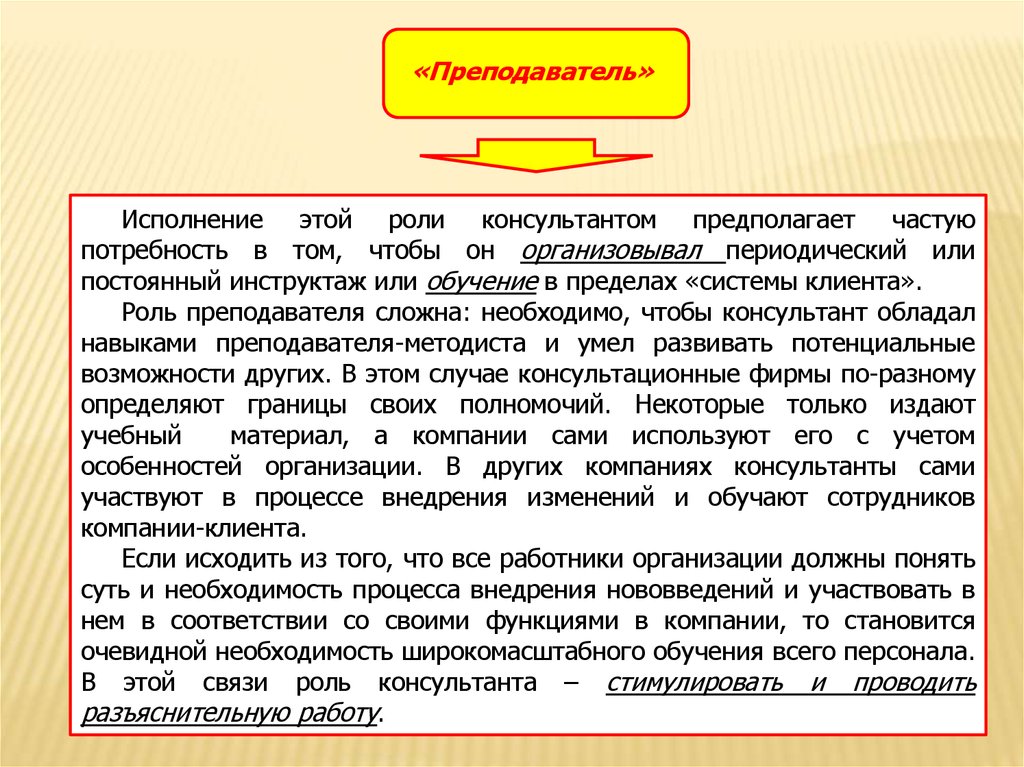 «Преподаватель»

Исполнение этой роли консультантом предполагает частую потребность в том, чтобы он организовывал периодический или постоянный инструктаж или обучение в пределах «системы клиента».

Роль преподавателя сложна: необходимо, чтобы консультант обладал навыками преподавателя-методиста и умел развивать потенциальные возможности других. В этом случае консультационные фирмы по-разному определяют границы своих полномочий. Некоторые только издают учебный материал, а компании сами используют его с учетом особенностей организации. В других компаниях консультанты сами участвуют в процессе внедрения изменений и обучают сотрудников компании-клиента.

Если исходить из того, что все работники организации должны понять суть и необходимость процесса внедрения нововведений и участвовать в нем в соответствии со своими функциями в компании, то становится очевидной необходимость широкомасштабного обучения всего персонала. В этой связи роль консультанта – стимулировать и проводить разъяснительную работу.